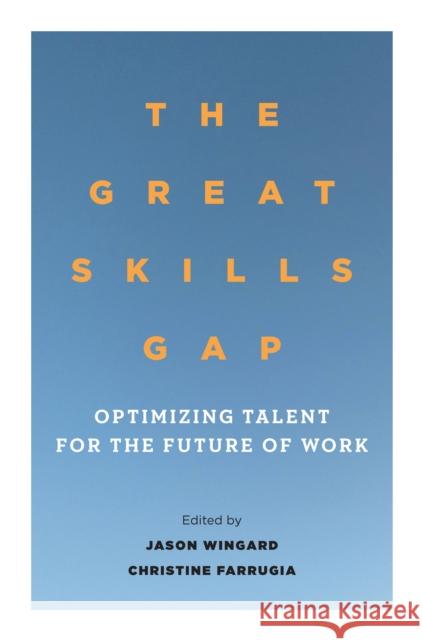 THE GREAT SKILLS GAP

OPTIMIZING TALENT FOR THE FUTURE OF WORK

Edited by

JASON WINGARD

CHRISTINE FARRUGIA